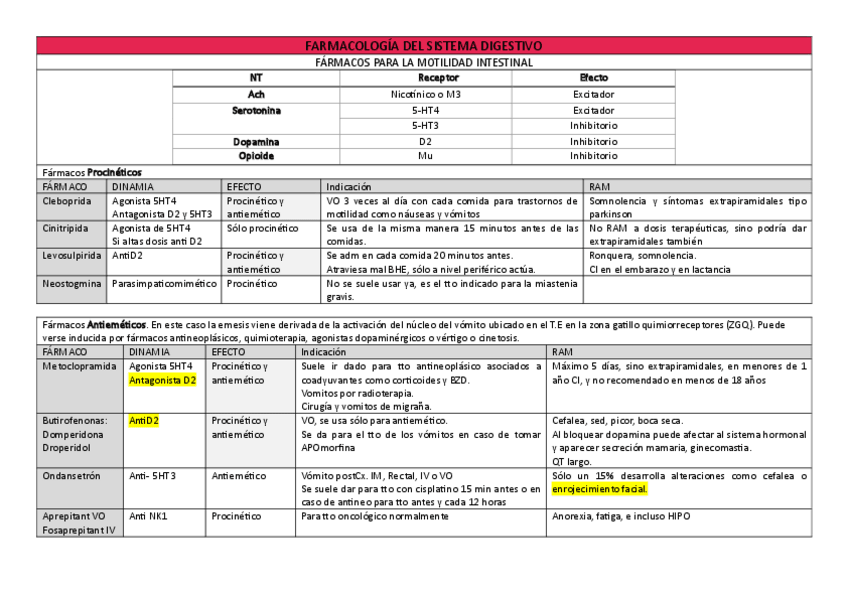 FARMACOLOGÍA DEL SISTEMA DIGESTIVO

FÁRMACOS PARA LA MOTILIDAD INTESTINAL

| NT | Receptor | Efecto |
|---|---|---|
| Ach | Nicotínico o M3 | Excitador |
| Serotonina | 5-HT4 | Excitador |
| | 5-HT3 | Inhibitorio |
| Dopamina | D2 | Inhibitorio |
| Opioide | Mu | Inhibitorio |

Fármacos Procinéticos

| FÁRMACO | DINAMIA | EFECTO | Indicación | RAM |
|---|---|---|---|---|
| Cleboprida | Agonista 5HT4 Antagonista D2 y 5HT3 | Procinético y antiemético | VO 3 veces al día con cada comida para trastornos de motilidad como náuseas y vómitos | Somnolencia y síntomas extrapiramidales tipo parkinson |
| Cinitripida | Agonista de 5HT4 Si altas dosis anti D2 | Sólo procinético | Se usa de la misma manera 15 minutos antes de las comidas. | No RAM a dosis terapéuticas, sino podría dar extrapiramidales también |
| Levosulpirida | AntiD2 | Procinético y antiemético | Se adm en cada comida 20 minutos antes. Atraviesa mal BHE, sólo a nivel periférico actúa. | Ronquera, somnolencia. CI en el embarazo y en lactancia |
| Neostogmina | Parasimpaticomimético | Procinético | No se suele usar ya, es el tto indicado para la miastenia gravis. | |

Fármacos Antieméticos. En este caso la emesis viene derivada de la activación del núcleo del vómito ubicado en el T.E en la zona gatillo quimiorreceptores (ZGQ). Puede verse inducida por fármacos antineoplásicos, quimioterapia, agonistas dopaminérgicos o vértigo o cinetosis.

| FÁRMACO | DINAMIA | EFECTO | Indicación | RAM |
|---|---|---|---|---|
| Metoclopramida | Agonista 5HT4 Antagonista D2 | Procinético y antiemético | Suele ir dado para tto antineoplásico asociados a coadyuvantes como corticoides y BZD. Vomitos por radioterapia. Cirugía y vomitos de migraña. | Máximo 5 días, sino extrapiramidales, en menores de 1 año CI, y no recomendado en menos de 18 años |
| Butirofenonas: Domperidona Droperidol | AntiD2 | Procinético y antiemético | VO, se usa sólo para antiemético. Se da para el tto de los vómitos en caso de tomar APOmorfina | Cefalea, sed, picor, boca seca. Al bloquear dopamina puede afectar al sistema hormonal y aparecer secreción mamaria, ginecomastia. QT largo. |
| Ondansetrón | Anti- 5HT3 | Antiemético | Vómito postCx. IM, Rectal, IV o VO Se suele dar para tto con cisplatino 15 min antes o en caso de antineo para tto antes y cada 12 horas | Sólo un 15% desarrolla alteraciones como cefalea o enrojecimiento facial. |
| Aprepitant VO Fosaprepitant IV | Anti NK1 | Procinético | Para tto oncológico normalmente | Anorexia, fatiga, e incluso HIPO |